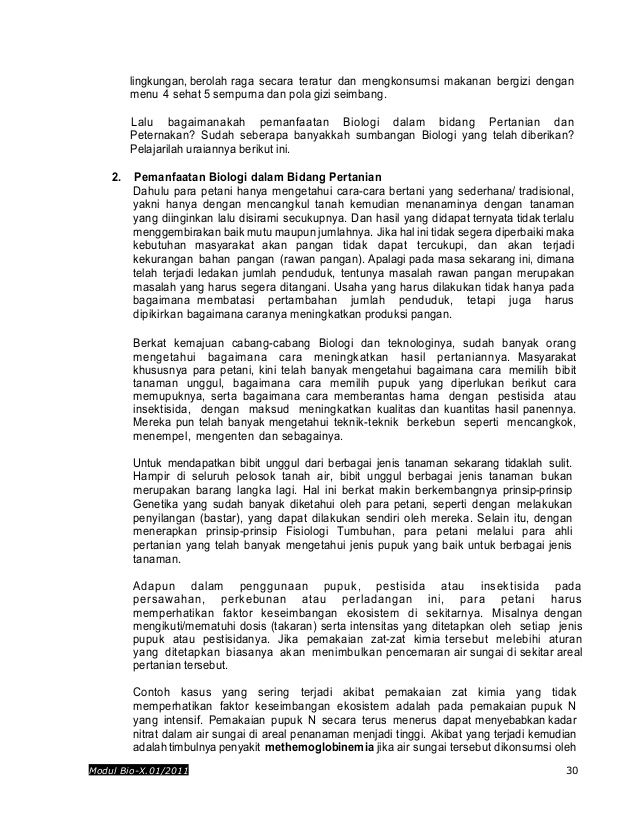 lingkungan, berolah raga secara teratur dan mengkonsumsi makanan bergizi dengan menu 4 sehat 5 sempurna dan pola gizi seimbang.

Lalu bagaimanakah pemanfaatan Biologi dalam bidang Pertanian dan Peternakan? Sudah seberapa banyakkah sumbangan Biologi yang telah diberikan? Pelajarilah uraiannya berikut ini.

2. Pemanfaatan Biologi dalam Bidang Pertanian
Dahulu para petani hanya mengetahui cara-cara bertani yang sederhana/ tradisional, yakni hanya dengan mencangkul tanah kemudian menanaminya dengan tanaman yang diinginkan lalu disirami secukupnya. Dan hasil yang didapat ternyata tidak terlalu menggembirakan baik mutu maupun jumlahnya. Jika hal ini tidak segera diperbaiki maka kebutuhan masyarakat akan pangan tidak dapat tercukupi, dan akan terjadi kekurangan bahan pangan (rawan pangan). Apalagi pada masa sekarang ini, dimana telah terjadi ledakan jumlah penduduk, tentunya masalah rawan pangan merupakan masalah yang harus segera ditangani. Usaha yang harus dilakukan tidak hanya pada bagaimana membatasi pertambahan jumlah penduduk, tetapi juga harus dipikirkan bagaimana caranya meningkatkan produksi pangan.

Berkat kemajuan cabang-cabang Biologi dan teknologinya, sudah banyak orang mengetahui bagaimana cara meningkatkan hasil pertaniannya. Masyarakat khususnya para petani, kini telah banyak mengetahui bagaimana cara memilih bibit tanaman unggul, bagaimana cara memilih pupuk yang diperlukan berikut cara memupuknya, serta bagaimana cara memberantas hama dengan pestisida atau insektisida, dengan maksud meningkatkan kualitas dan kuantitas hasil panennya. Mereka pun telah banyak mengetahui teknik-teknik berkebun seperti mencangkok, menempel, mengenten dan sebagainya.

Untuk mendapatkan bibit unggul dari berbagai jenis tanaman sekarang tidaklah sulit. Hampir di seluruh pelosok tanah air, bibit unggul berbagai jenis tanaman bukan merupakan barang langka lagi. Hal ini berkat makin berkembangnya prinsip-prinsip Genetika yang sudah banyak diketahui oleh para petani, seperti dengan melakukan penyilangan (bastar), yang dapat dilakukan sendiri oleh mereka. Selain itu, dengan menerapkan prinsip-prinsip Fisiologi Tumbuhan, para petani melalui para ahli pertanian yang telah banyak mengetahui jenis pupuk yang baik untuk berbagai jenis tanaman.

Adapun dalam penggunaan pupuk, pestisida atau insektisida pada persawahan, perkebunan atau perladangan ini, para petani harus memperhatikan faktor keseimbangan ekosistem di sekitarnya. Misalnya dengan mengikuti/mematuhi dosis (takaran) serta intensitas yang ditetapkan oleh setiap jenis pupuk atau pestisidanya. Jika pemakaian zat-zat kimia tersebut melebihi aturan yang ditetapkan biasanya akan menimbulkan pencemaran air sungai di sekitar areal pertanian tersebut.

Contoh kasus yang sering terjadi akibat pemakaian zat kimia yang tidak memperhatikan faktor keseimbangan ekosistem adalah pada pemakaian pupuk N yang intensif. Pemakaian pupuk N secara terus menerus dapat menyebabkan kadar nitrat dalam air sungai di areal penanaman menjadi tinggi. Akibat yang terjadi kemudian adalah timbulnya penyakit methemoglobinemia jika air sungai tersebut dikonsumsi oleh

Modul Bio-X.01/2011
30